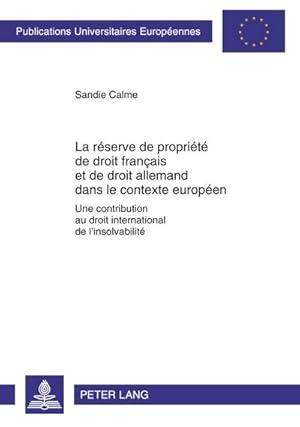 Publications Universitaires Européennes

Sandie Calme

La réserve de propriété de droit français et de droit allemand dans le contexte européen

Une contribution au droit international de l'insolvabilité

PETER LANG